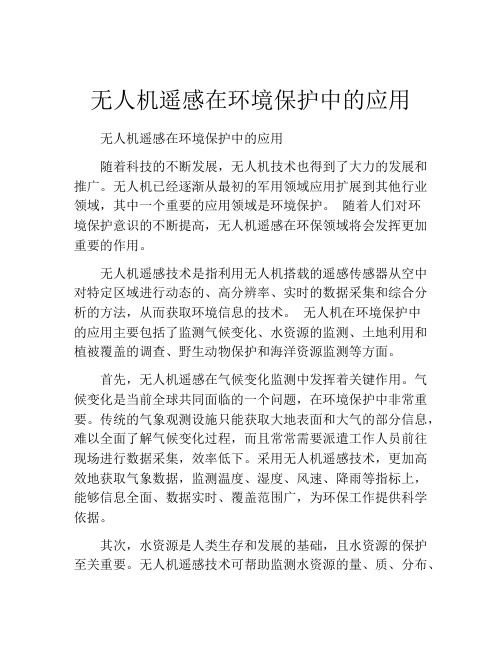 无人机遥感在环境保护中的应用

无人机遥感在环境保护中的应用

随着科技的不断发展，无人机技术也得到了大力的发展和推广。无人机已经逐渐从最初的军用领域应用扩展到其他行业领域，其中一个重要的应用领域是环境保护。 随着人们对环境保护意识的不断提高，无人机遥感在环保领域将会发挥更加重要的作用。

无人机遥感技术是指利用无人机搭载的遥感传感器从空中对特定区域进行动态的、高分辨率、实时的数据采集和综合分析的方法，从而获取环境信息的技术。 无人机在环境保护中的应用主要包括了监测气候变化、水资源的监测、土地利用和植被覆盖的调查、野生动物保护和海洋资源监测等方面。

首先，无人机遥感在气候变化监测中发挥着关键作用。气候变化是当前全球共同面临的一个问题，在环境保护中非常重要。传统的气象观测设施只能获取大地表面和大气的部分信息，难以全面了解气候变化过程，而且常常需要派遣工作人员前往现场进行数据采集，效率低下。采用无人机遥感技术，更加高效地获取气象数据，监测温度、湿度、风速、降雨等指标上，能够信息全面、数据实时、覆盖范围广，为环保工作提供科学依据。

其次，水资源是人类生存和发展的基础，且水资源的保护至关重要。无人机遥感技术可帮助监测水资源的量、质、分布、